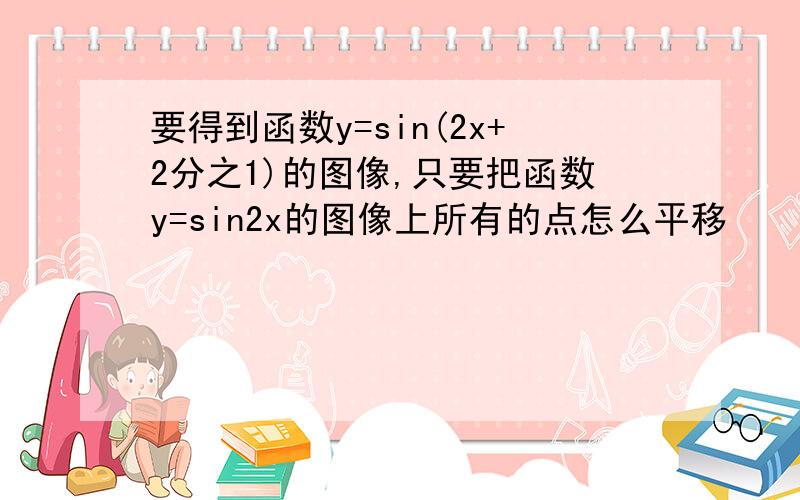 要得到函数y=sin(2x+2分之1)的图像,只要把函数y=sin2x的图像上所有的点怎么平移